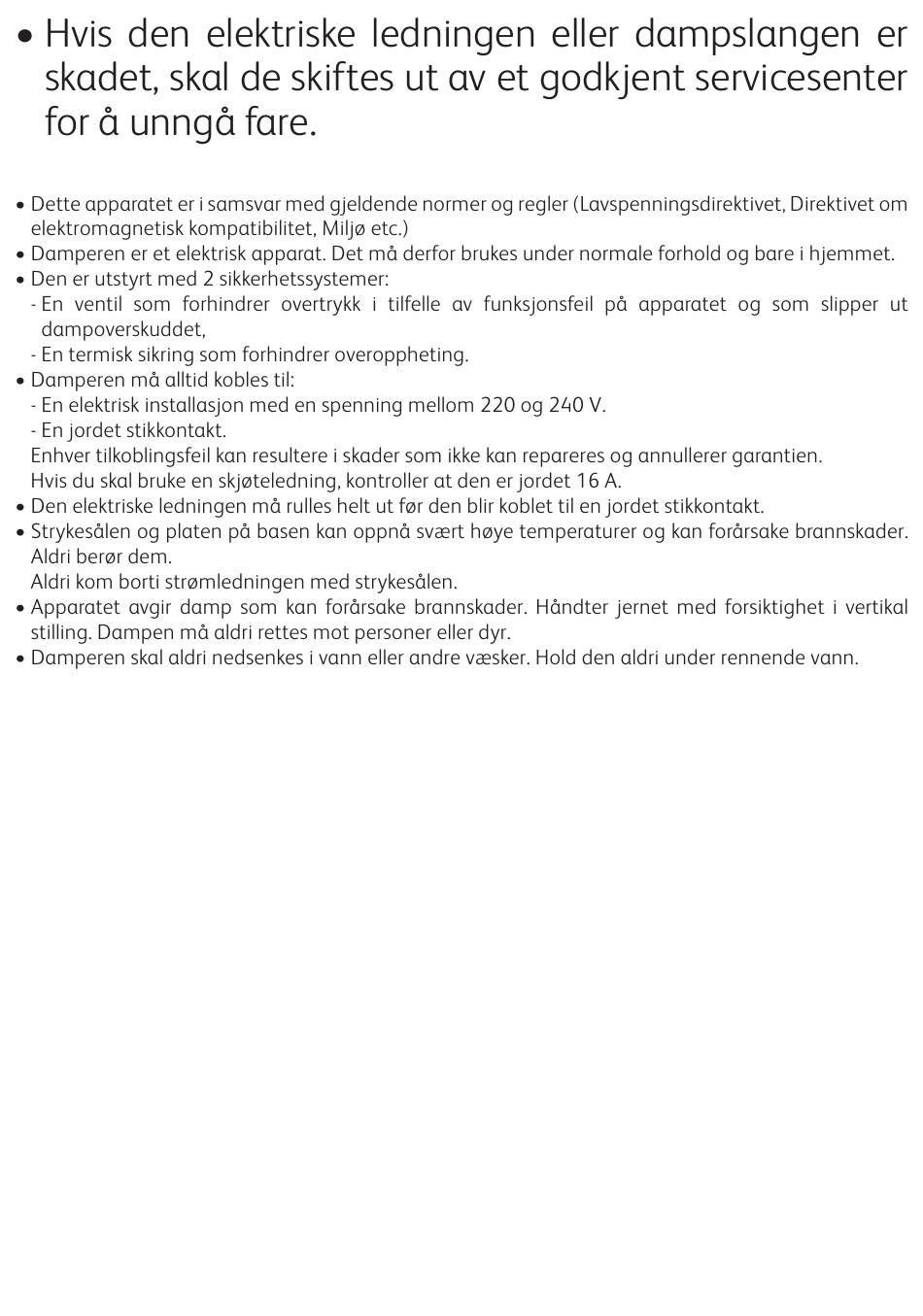 • Hvis den elektriske ledningen eller dampslangen er skadet, skal de skiftes ut av et godkjent servicesenter for å unngå fare.

• Dette apparatet er i samsvar med gjeldende normer og regler (Lavspenningsdirektivet, Direktivet om elektromagnetisk kompatibilitet, Miljø etc.)
• Damperen er et elektrisk apparat. Det må derfor brukes under normale forhold og bare i hjemmet.
• Den er utstyrt med 2 sikkerhetssystemer:
- En ventil som forhindrer overtrykk i tilfelle av funksjonsfeil på apparatet og som slipper ut dampoverskuddet,
- En termisk sikring som forhindrer overoppheting.
• Damperen må alltid kobles til:
- En elektrisk installasjon med en spenning mellom 220 og 240 V.
- En jordet stikkontakt.
Enhver tilkoblingsfeil kan resultere i skader som ikke kan repareres og annullerer garantien.
Hvis du skal bruke en skjøteledning, kontroller at den er jordet 16 A.
• Den elektriske ledningen må rulles helt ut før den blir koblet til en jordet stikkontakt.
• Strykesålen og platen på basen kan oppnå svært høye temperaturer og kan forårsake brannskader. Aldri berør dem.
Aldri kom borti strømledningen med strykesålen.
• Apparatet avgir damp som kan forårsake brannskader. Håndter jernet med forsiktighet i vertikal stilling. Dampen må aldri rettes mot personer eller dyr.
• Damperen skal aldri nedsenkes i vann eller andre væsker. Hold den aldri under rennende vann.